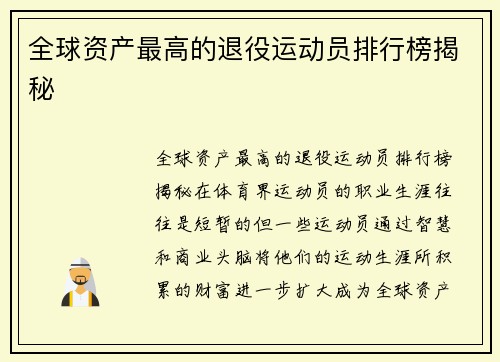 全球资产最高的退役运动员排行榜揭秘

全球资产最高的退役运动员排行榜揭秘在体育界运动员的职业生涯往往是短暂的但一些运动员通过智慧和商业头脑将他们的运动生涯所积累的财富进一步扩大成为全球资产